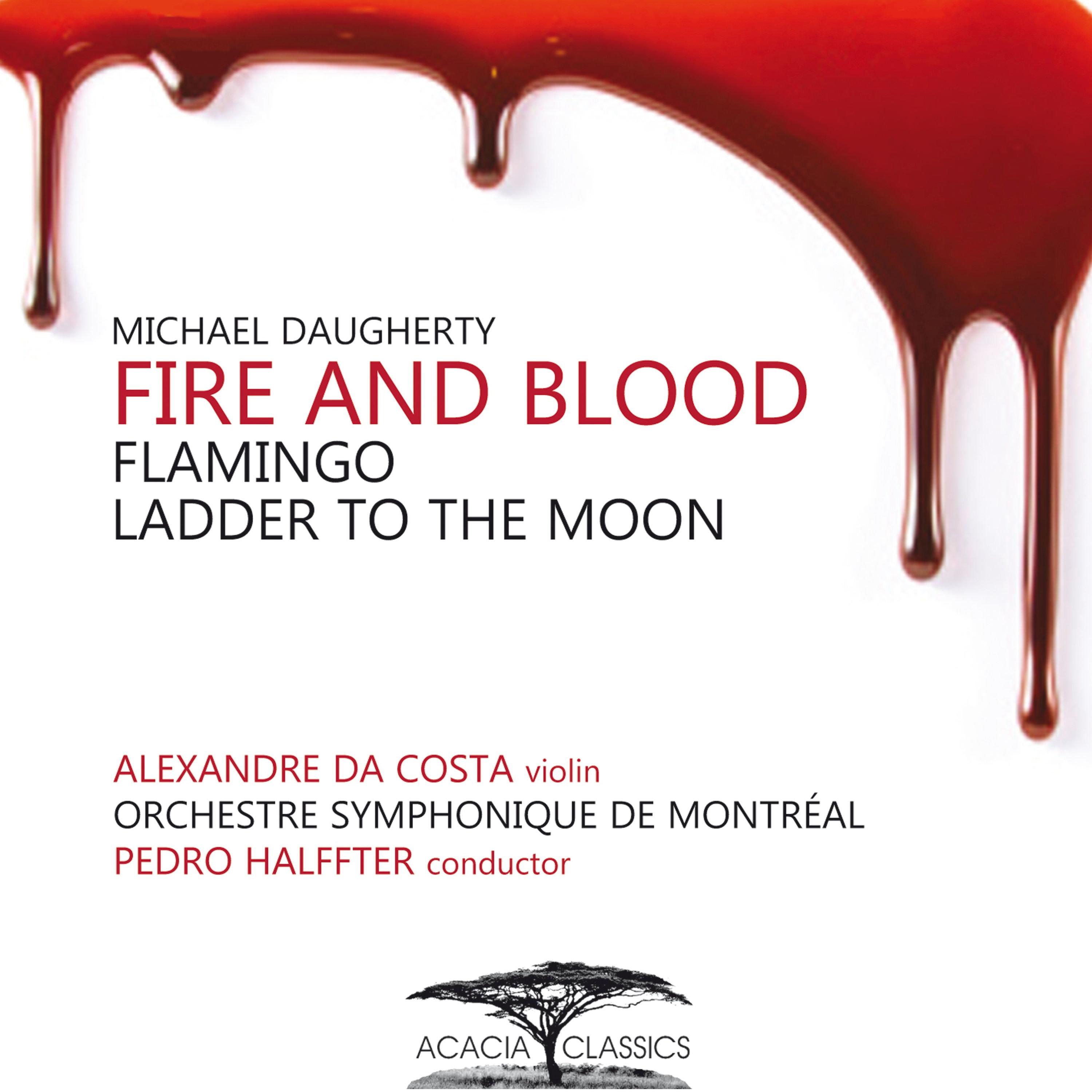 MICHAEL DAUGHERTY
FIRE AND BLOOD
FLAMINGO
LADDER TO THE MOON

ALEXANDRE DA COSTA violin
ORCHESTRE SYMPHONIQUE DE MONTRÉAL
PEDRO HALFFTER conductor

ACACIA CLASSICS